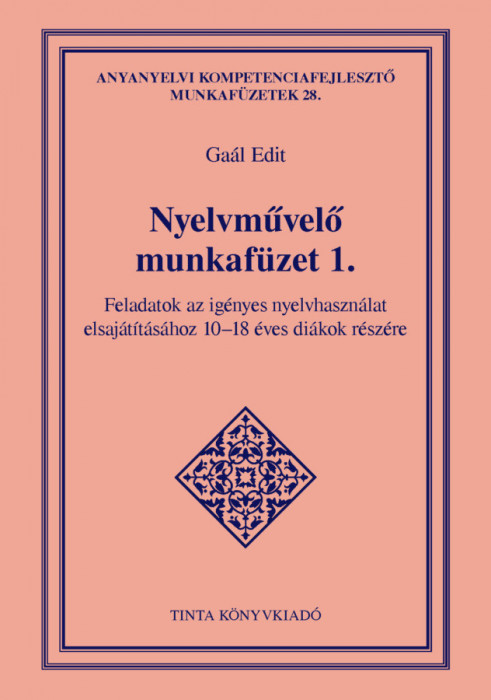 ANYANYELVI KOMPETENCIAFEJLESZTŐ MUNKAFÜZETEK 28.

Gaál Edit

Nyelvművelő munkafüzet 1.

Feladatok az igényes nyelvhasználat elsajátításához 10–18 éves diákok részére

TINTA KÖNYVKIADÓ